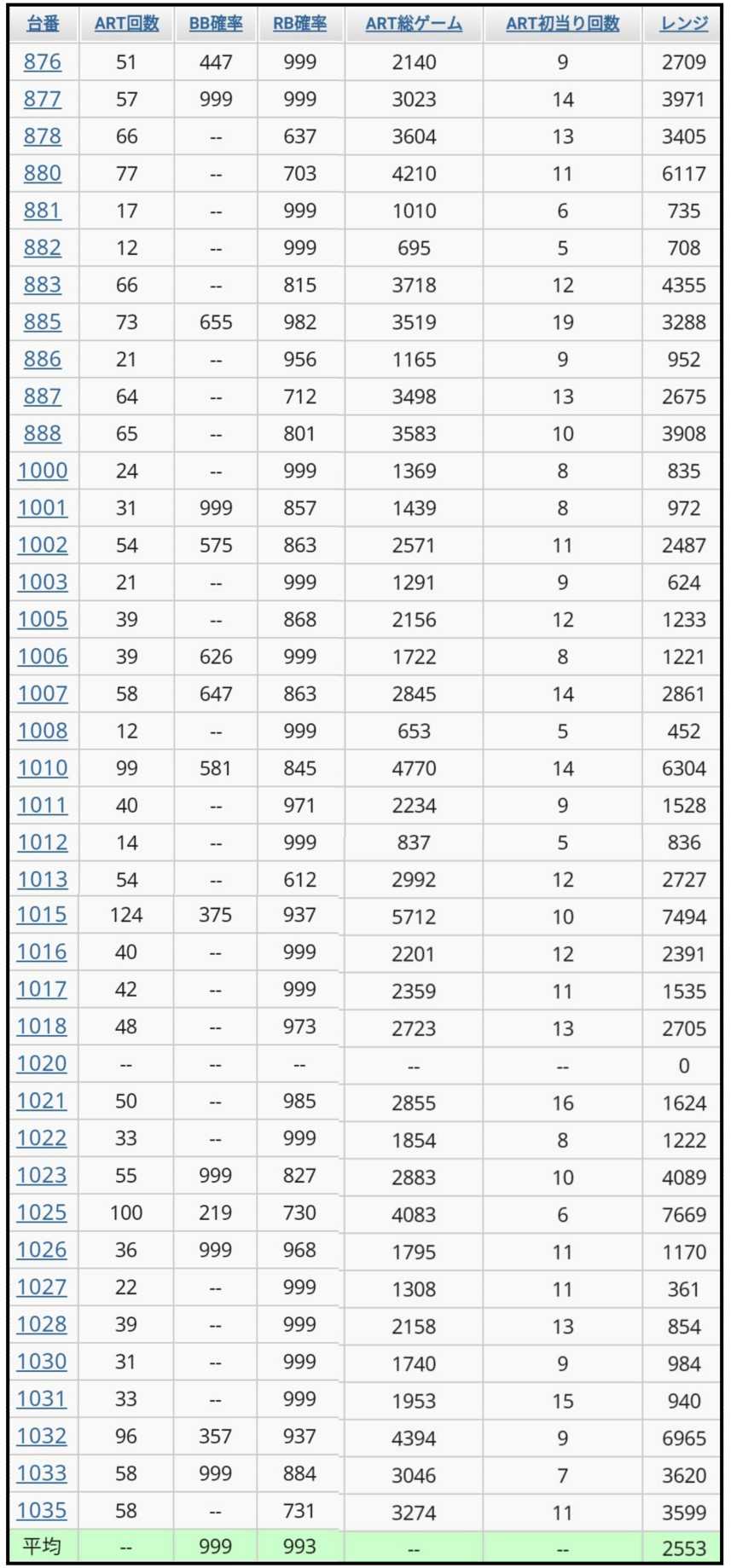 | 台番 | ART回数 | BB確率 | RB確率 | ART総ゲーム | ART初当り回数 | レンジ |
|---|---|---|---|---|---|---|
| 876 | 51 | 447 | 999 | 2140 | 9 | 2709 |
| 877 | 57 | 999 | 999 | 3023 | 14 | 3971 |
| 878 | 66 | -- | 637 | 3604 | 13 | 3405 |
| 880 | 77 | -- | 703 | 4210 | 11 | 6117 |
| 881 | 17 | -- | 999 | 1010 | 6 | 735 |
| 882 | 12 | -- | 999 | 695 | 5 | 708 |
| 883 | 66 | -- | 815 | 3718 | 12 | 4355 |
| 885 | 73 | 655 | 982 | 3519 | 19 | 3288 |
| 886 | 21 | -- | 956 | 1165 | 9 | 952 |
| 887 | 64 | -- | 712 | 3498 | 13 | 2675 |
| 888 | 65 | -- | 801 | 3583 | 10 | 3908 |
| 1000 | 24 | -- | 999 | 1369 | 8 | 835 |
| 1001 | 31 | 999 | 857 | 1439 | 8 | 972 |
| 1002 | 54 | 575 | 863 | 2571 | 11 | 2487 |
| 1003 | 21 | -- | 999 | 1291 | 9 | 624 |
| 1005 | 39 | -- | 868 | 2156 | 12 | 1233 |
| 1006 | 39 | 626 | 999 | 1722 | 8 | 1221 |
| 1007 | 58 | 647 | 863 | 2845 | 14 | 2861 |
| 1008 | 12 | -- | 999 | 653 | 5 | 452 |
| 1010 | 99 | 581 | 845 | 4770 | 14 | 6304 |
| 1011 | 40 | -- | 971 | 2234 | 9 | 1528 |
| 1012 | 14 | -- | 999 | 837 | 5 | 836 |
| 1013 | 54 | -- | 612 | 2992 | 12 | 2727 |
| 1015 | 124 | 375 | 937 | 5712 | 10 | 7494 |
| 1016 | 40 | -- | 999 | 2201 | 12 | 2391 |
| 1017 | 42 | -- | 999 | 2359 | 11 | 1535 |
| 1018 | 48 | -- | 973 | 2723 | 13 | 2705 |
| 1020 | -- | -- | -- | -- | -- | 0 |
| 1021 | 50 | -- | 985 | 2855 | 16 | 1624 |
| 1022 | 33 | -- | 999 | 1854 | 8 | 1222 |
| 1023 | 55 | 999 | 827 | 2883 | 10 | 4089 |
| 1025 | 100 | 219 | 730 | 4083 | 6 | 7669 |
| 1026 | 36 | 999 | 968 | 1795 | 11 | 1170 |
| 1027 | 22 | -- | 999 | 1308 | 11 | 361 |
| 1028 | 39 | -- | 999 | 2158 | 13 | 854 |
| 1030 | 31 | -- | 999 | 1740 | 9 | 984 |
| 1031 | 33 | -- | 999 | 1953 | 15 | 940 |
| 1032 | 96 | 357 | 937 | 4394 | 9 | 6965 |
| 1033 | 58 | 999 | 884 | 3046 | 7 | 3620 |
| 1035 | 58 | -- | 731 | 3274 | 11 | 3599 |
| 平均 | -- | 999 | 993 | -- | -- | 2553 |